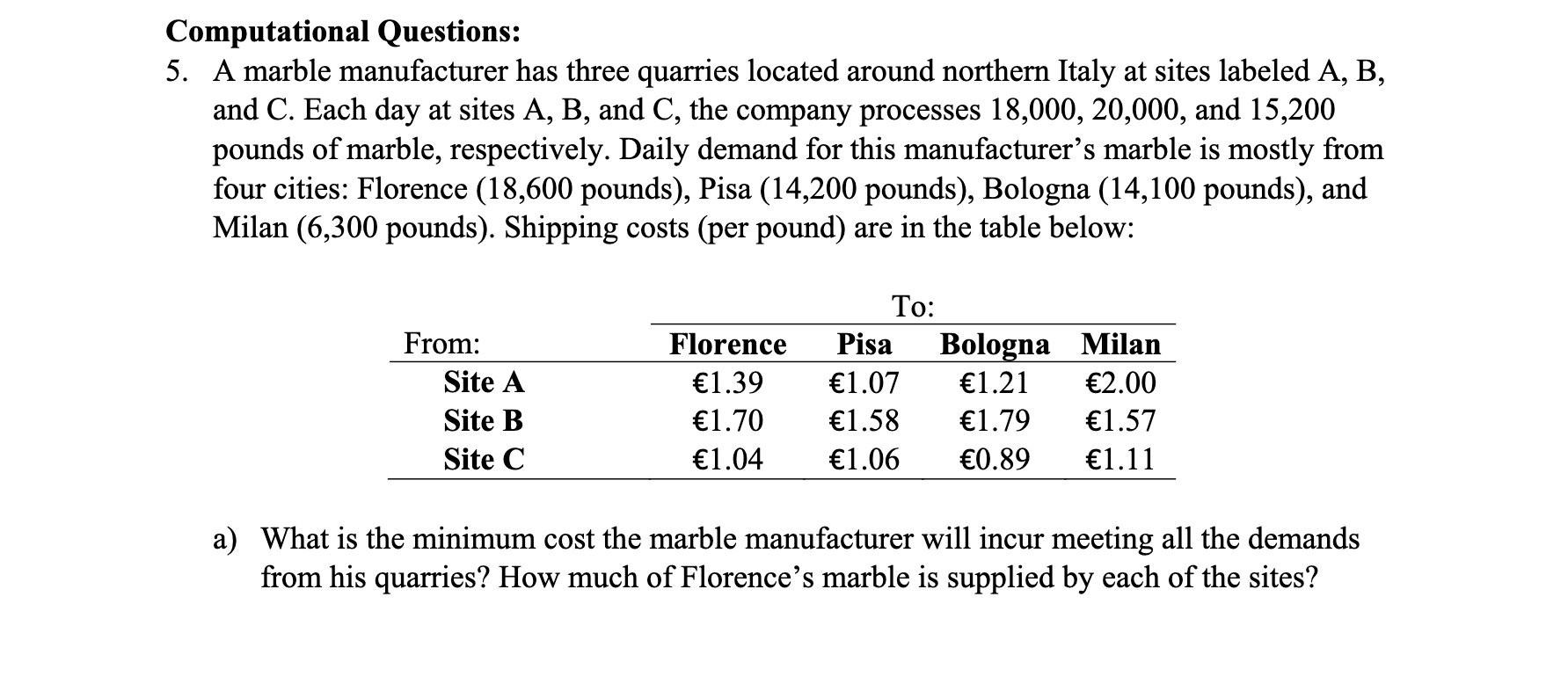 Computational Questions:

5. A marble manufacturer has three quarries located around northern Italy at sites labeled A, B, and C. Each day at sites A, B, and C, the company processes 18,000, 20,000, and 15,200 pounds of marble, respectively. Daily demand for this manufacturer's marble is mostly from four cities: Florence (18,600 pounds), Pisa (14,200 pounds), Bologna (14,100 pounds), and Milan (6,300 pounds). Shipping costs (per pound) are in the table below:

To:

| From: | Florence | Pisa | Bologna | Milan |
|---|---|---|---|---|
| Site A | €1.39 | €1.07 | €1.21 | €2.00 |
| Site B | €1.70 | €1.58 | €1.79 | €1.57 |
| Site C | €1.04 | €1.06 | €0.89 | €1.11 |

a) What is the minimum cost the marble manufacturer will incur meeting all the demands from his quarries? How much of Florence's marble is supplied by each of the sites?